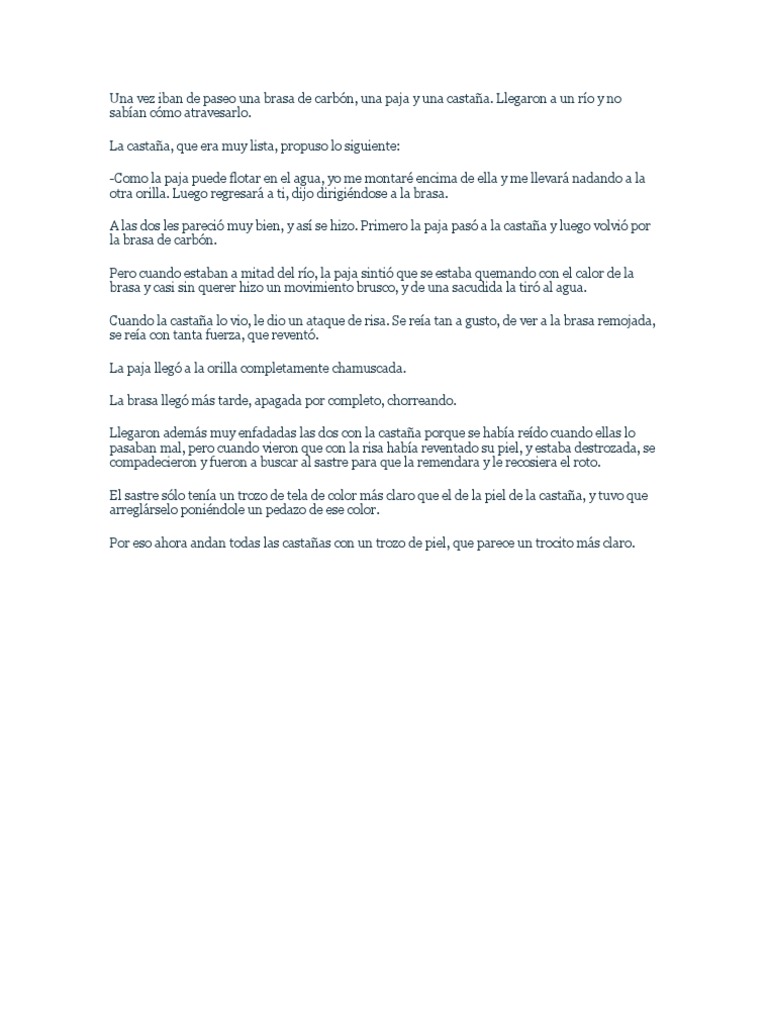 Una vez iban de paseo una brasa de carbón, una paja y una castaña. Llegaron a un río y no sabían cómo atravesarlo.

La castaña, que era muy lista, propuso lo siguiente:

-Como la paja puede flotar en el agua, yo me montaré encima de ella y me llevará nadando a la otra orilla. Luego regresará a ti, dijo dirigiéndose a la brasa.

A las dos les pareció muy bien, y así se hizo. Primero la paja pasó a la castaña y luego volvió por la brasa de carbón.

Pero cuando estaban a mitad del río, la paja sintió que se estaba quemando con el calor de la brasa y casi sin querer hizo un movimiento brusco, y de una sacudida la tiró al agua.

Cuando la castaña lo vio, le dio un ataque de risa. Se reía tan a gusto, de ver a la brasa remojada, se reía con tanta fuerza, que reventó.

La paja llegó a la orilla completamente chamuscada.

La brasa llegó más tarde, apagada por completo, chorreando.

Llegaron además muy enfadadas las dos con la castaña porque se había reído cuando ellas lo pasaban mal, pero cuando vieron que con la risa había reventado su piel, y estaba destrozada, se compadecieron y fueron a buscar al sastre para que la remendara y le recosiera el roto.

El sastre sólo tenía un trozo de tela de color más claro que el de la piel de la castaña, y tuvo que arreglárselo poniéndole un pedazo de ese color.

Por eso ahora andan todas las castañas con un trozo de piel, que parece un trocito más claro.